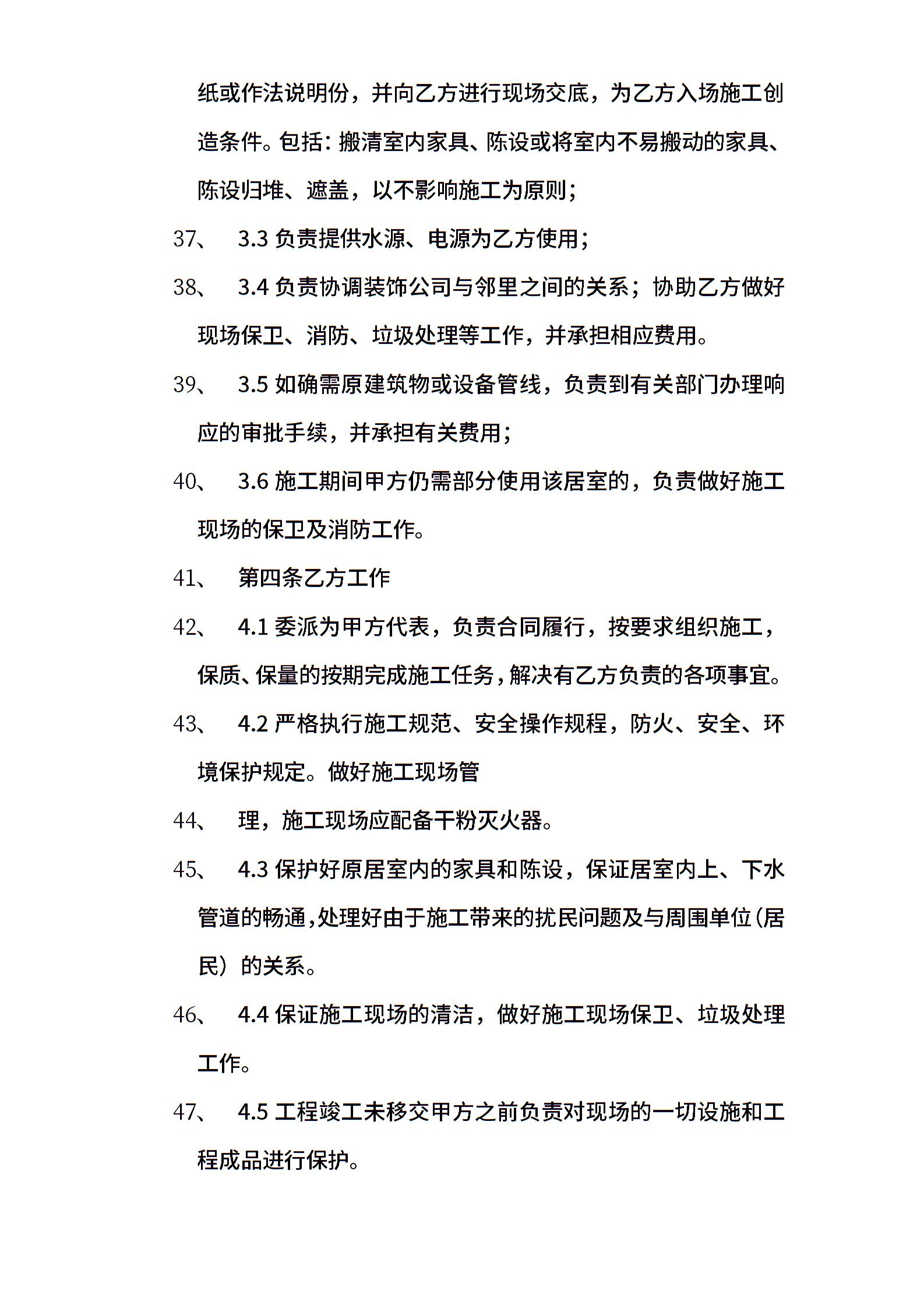 纸或作法说明份，并向乙方进行现场交底，为乙方入场施工创造条件。包括：搬清室内家具、陈设或将室内不易搬动的家具、陈设归堆、遮盖，以不影响施工为原则；

37、 3.3 负责提供水源、电源为乙方使用；

38、 3.4 负责协调装饰公司与邻里之间的关系；协助乙方做好现场保卫、消防、垃圾处理等工作，并承担相应费用。

39、 3.5 如确需原建筑物或设备管线，负责到有关部门办理响应的审批手续，并承担有关费用；

40、 3.6 施工期间甲方仍需部分使用该居室的，负责做好施工现场的保卫及消防工作。

41、 第四条乙方工作

42、 4.1 委派为甲方代表，负责合同履行，按要求组织施工，保质、保量的按期完成施工任务，解决有乙方负责的各项事宜。

43、 4.2 严格执行施工规范、安全操作规程，防火、安全、环境保护规定。做好施工现场管

44、 理，施工现场应配备干粉灭火器。

45、 4.3 保护好原居室内的家具和陈设，保证居室内上、下水管道的畅通，处理好由于施工带来的扰民问题及与周围单位（居民）的关系。

46、 4.4 保证施工现场的清洁，做好施工现场保卫、垃圾处理工作。

47、 4.5 工程竣工未移交甲方之前负责对现场的一切设施和工程成品进行保护。